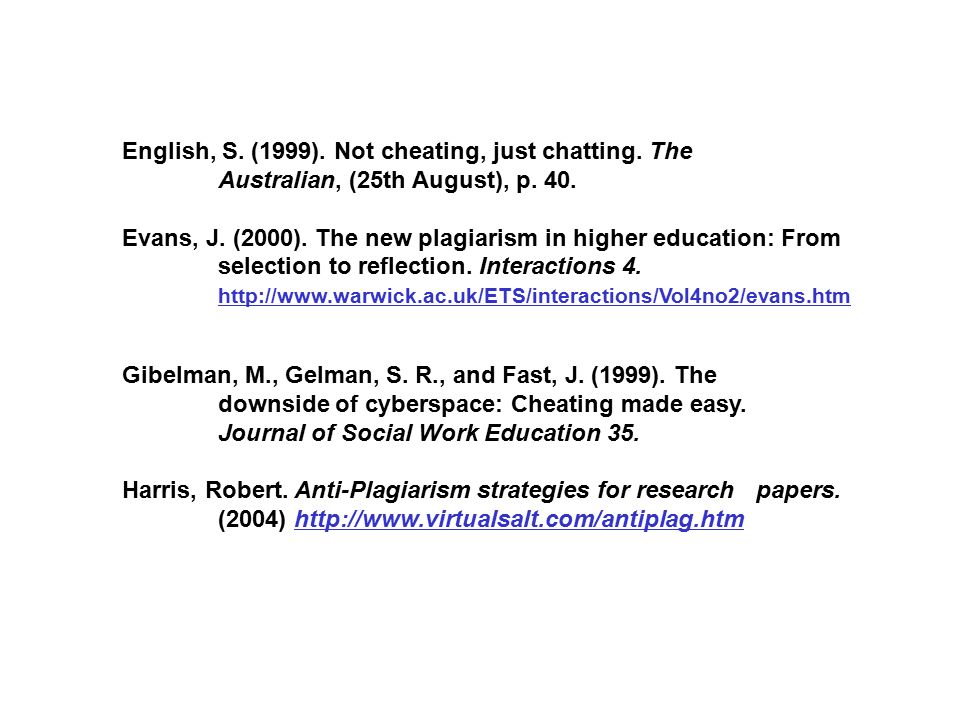 English, S. (1999). Not cheating, just chatting. The Australian, (25th August), p. 40.

Evans, J. (2000). The new plagiarism in higher education: From selection to reflection. Interactions 4. http://www.warwick.ac.uk/ETS/interactions/Vol4no2/evans.htm

Gibelman, M., Gelman, S. R., and Fast, J. (1999). The downside of cyberspace: Cheating made easy. Journal of Social Work Education 35.

Harris, Robert. Anti-Plagiarism strategies for research papers. (2004) http://www.virtualsalt.com/antiplag.htm